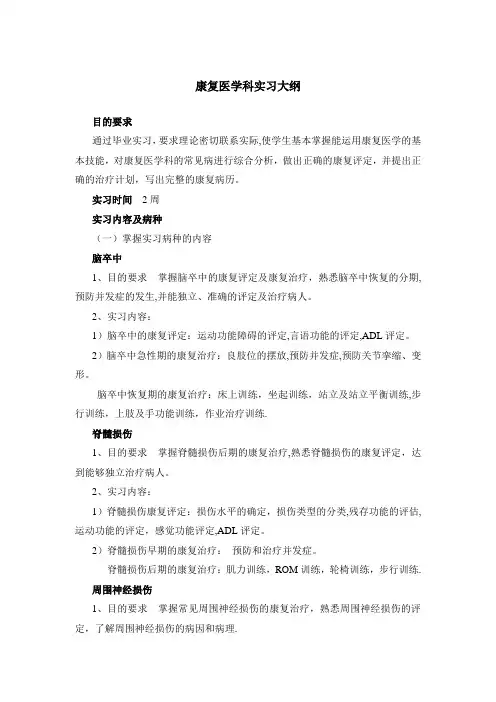 康复医学科实习大纲

目的要求

通过毕业实习，要求理论密切联系实际,使学生基本掌握能运用康复医学的基本技能，对康复医学科的常见病进行综合分析，做出正确的康复评定，并提出正确的治疗计划，写出完整的康复病历。

实习时间　2 周

实习内容及病种

（一）掌握实习病种的内容

脑卒中

1、目的要求　掌握脑卒中的康复评定及康复治疗，熟悉脑卒中恢复的分期,预防并发症的发生,并能独立、准确的评定及治疗病人。

2、实习内容：

1）脑卒中的康复评定：运动功能障碍的评定,言语功能的评定,ADL 评定。

2）脑卒中急性期的康复治疗：良肢位的摆放,预防并发症,预防关节挛缩、变形。

脑卒中恢复期的康复治疗：床上训练，坐起训练，站立及站立平衡训练,步行训练，上肢及手功能训练，作业治疗训练.

脊髓损伤

1、目的要求　掌握脊髓损伤后期的康复治疗,熟悉脊髓损伤的康复评定，达到能够独立治疗病人。

2、实习内容：

1）脊髓损伤康复评定：损伤水平的确定，损伤类型的分类,残存功能的评估,运动功能的评定，感觉功能评定,ADL 评定。

2）脊髓损伤早期的康复治疗：　预防和治疗并发症。

脊髓损伤后期的康复治疗：肌力训练，ROM 训练，轮椅训练，步行训练.

周围神经损伤

1、目的要求　掌握常见周围神经损伤的康复治疗，熟悉周围神经损伤的评定，了解周围神经损伤的病因和病理.